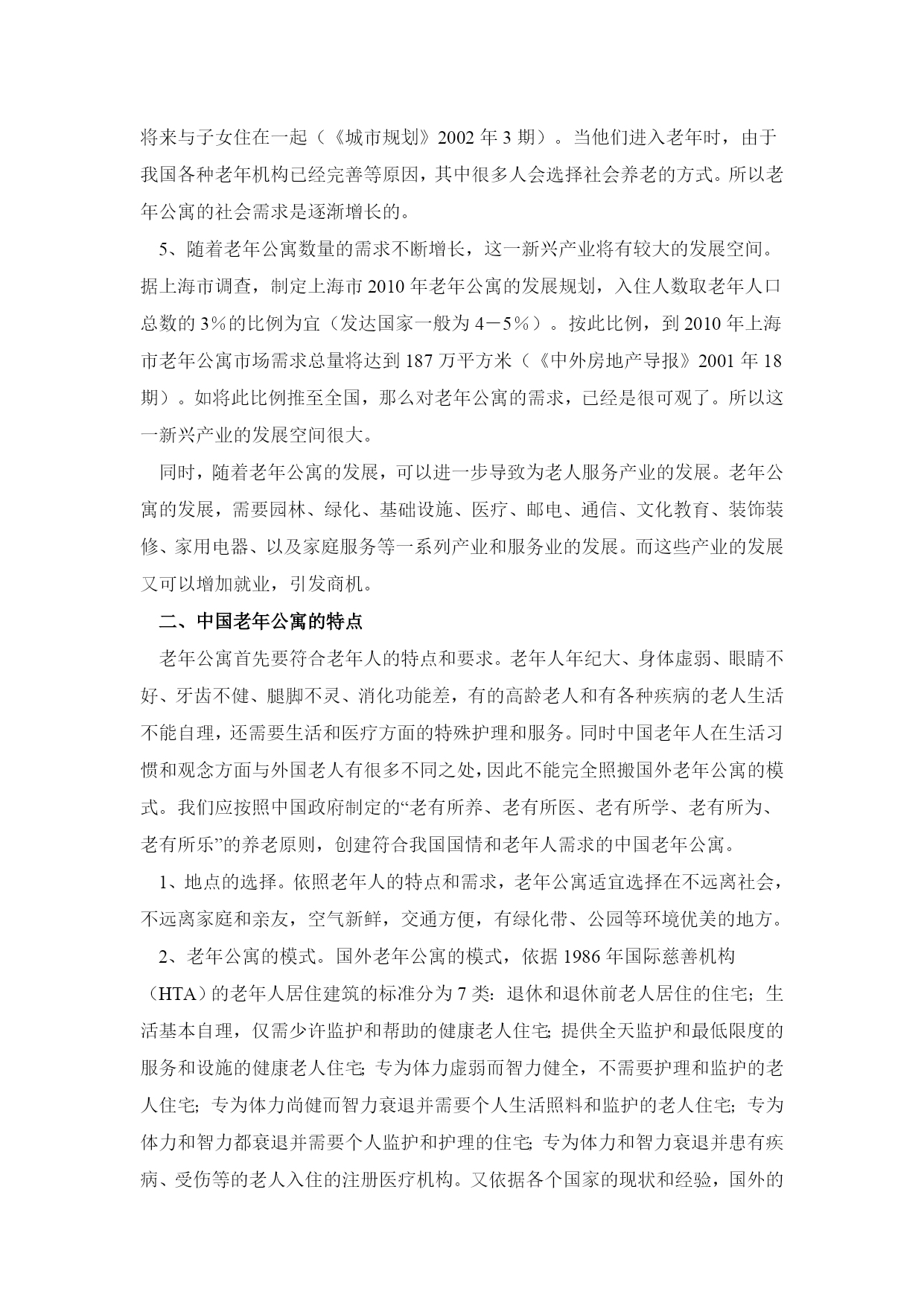 将来与子女住在一起（《城市规划》2002 年 3 期）。当他们进入老年时，由于我国各种老年机构已经完善等原因，其中很多人会选择社会养老的方式。所以老年公寓的社会需求是逐渐增长的。

5、随着老年公寓数量的需求不断增长，这一新兴产业将有较大的发展空间。据上海市调查，制定上海市 2010 年老年公寓的发展规划，入住人数取老年人口总数的 3%的比例为宜（发达国家一般为 4－5%）。按此比例，到 2010 年上海市老年公寓市场需求总量将达到 187 万平方米（《中外房地产导报》2001 年 18 期）。如将此比例推至全国，那么对老年公寓的需求，已经是很可观了。所以这一新兴产业的发展空间很大。

同时，随着老年公寓的发展，可以进一步导致为老人服务产业的发展。老年公寓的发展，需要园林、绿化、基础设施、医疗、邮电、通信、文化教育、装饰装修、家用电器、以及家庭服务等一系列产业和服务业的发展。而这些产业的发展又可以增加就业，引发商机。

二、中国老年公寓的特点

老年公寓首先要符合老年人的特点和要求。老年人年纪大、身体虚弱、眼睛不好、牙齿不健、腿脚不灵、消化功能差，有的高龄老人和有各种疾病的老人生活不能自理，还需要生活和医疗方面的特殊护理和服务。同时中国老年人在生活习惯和观念方面与外国老人有很多不同之处，因此不能完全照搬国外老年公寓的模式。我们应按照中国政府制定的“老有所养、老有所医、老有所学、老有所为、老有所乐”的养老原则，创建符合我国国情和老年人需求的中国老年公寓。

1、地点的选择。依照老年人的特点和需求，老年公寓适宜选择在不远离社会，不远离家庭和亲友，空气新鲜，交通方便，有绿化带、公园等环境优美的地方。

2、老年公寓的模式。国外老年公寓的模式，依据 1986 年国际慈善机构（HTA）的老年人居住建筑的标准分为 7 类：退休和退休前老人居住的住宅；生活基本自理，仅需少许监护和帮助的健康老人住宅；提供全天监护和最低限度的服务和设施的健康老人住宅；专为体力虚弱而智力健全，不需要护理和监护的老人住宅；专为体力尚健而智力衰退并需要个人生活照料和监护的老人住宅；专为体力和智力都衰退并需要个人监护和护理的住宅；专为体力和智力衰退并患有疾病、受伤等的老人入住的注册医疗机构。又依据各个国家的现状和经验，国外的